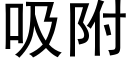 吸附